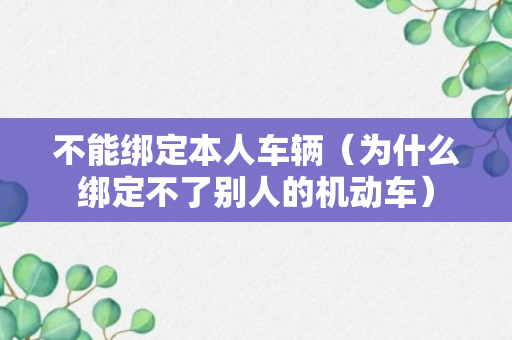 不能绑定本人车辆（为什么绑定不了别人的机动车）